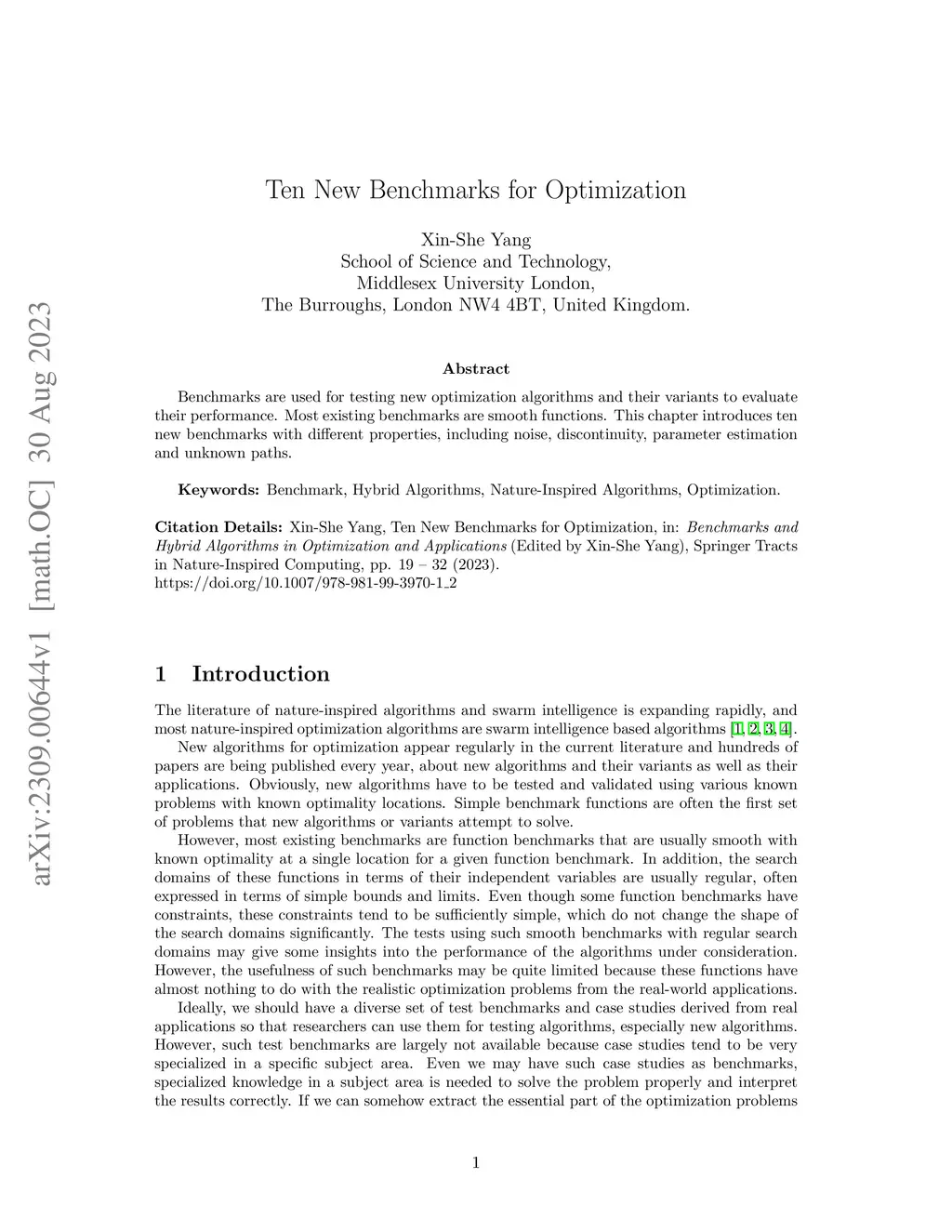 arXiv:2309.00644v1 [math.OC] 30 Aug 2023

Ten New Benchmarks for Optimization

Xin-She Yang
School of Science and Technology,
Middlesex University London,
The Burroughs, London NW4 4BT, United Kingdom.

Abstract

Benchmarks are used for testing new optimization algorithms and their variants to evaluate their performance. Most existing benchmarks are smooth functions. This chapter introduces ten new benchmarks with different properties, including noise, discontinuity, parameter estimation and unknown paths.

Keywords: Benchmark, Hybrid Algorithms, Nature-Inspired Algorithms, Optimization.

Citation Details: Xin-She Yang, Ten New Benchmarks for Optimization, in: Benchmarks and Hybrid Algorithms in Optimization and Applications (Edited by Xin-She Yang), Springer Tracts in Nature-Inspired Computing, pp. 19 – 32 (2023).
https://doi.org/10.1007/978-981-99-3970-1_2

1 Introduction

The literature of nature-inspired algorithms and swarm intelligence is expanding rapidly, and most nature-inspired optimization algorithms are swarm intelligence based algorithms [1, 2, 3, 4].

New algorithms for optimization appear regularly in the current literature and hundreds of papers are being published every year, about new algorithms and their variants as well as their applications. Obviously, new algorithms have to be tested and validated using various known problems with known optimality locations. Simple benchmark functions are often the first set of problems that new algorithms or variants attempt to solve.

However, most existing benchmarks are function benchmarks that are usually smooth with known optimality at a single location for a given function benchmark. In addition, the search domains of these functions in terms of their independent variables are usually regular, often expressed in terms of simple bounds and limits. Even though some function benchmarks have constraints, these constraints tend to be sufficiently simple, which do not change the shape of the search domains significantly. The tests using such smooth benchmarks with regular search domains may give some insights into the performance of the algorithms under consideration. However, the usefulness of such benchmarks may be quite limited because these functions have almost nothing to do with the realistic optimization problems from the real-world applications.

Ideally, we should have a diverse set of test benchmarks and case studies derived from real applications so that researchers can use them for testing algorithms, especially new algorithms. However, such test benchmarks are largely not available because case studies tend to be very specialized in a specific subject area. Even we may have such case studies as benchmarks, specialized knowledge in a subject area is needed to solve the problem properly and interpret the results correctly. If we can somehow extract the essential part of the optimization problems

1